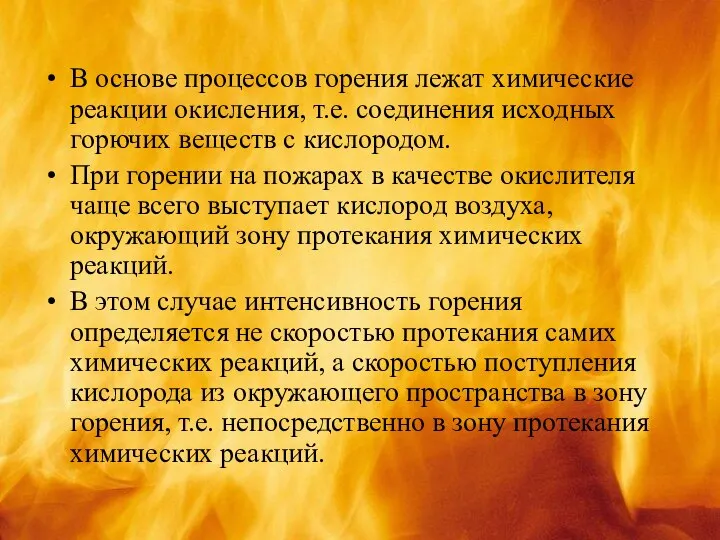 • В основе процессов горения лежат химические реакции окисления, т.е. соединения исходных горючих веществ с кислородом.

• При горении на пожарах в качестве окислителя чаще всего выступает кислород воздуха, окружающий зону протекания химических реакций.

• В этом случае интенсивность горения определяется не скоростью протекания самих химических реакций, а скоростью поступления кислорода из окружающего пространства в зону горения, т.е. непосредственно в зону протекания химических реакций.